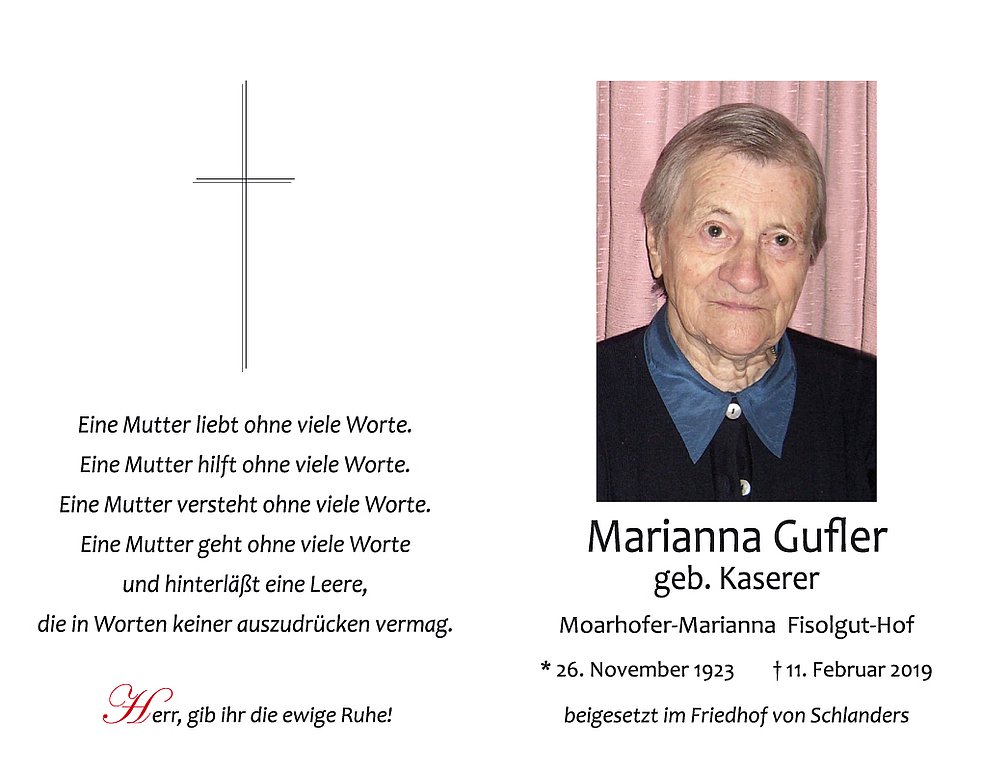 Eine Mutter liebt ohne viele Worte.
Eine Mutter hilft ohne viele Worte.
Eine Mutter versteht ohne viele Worte.
Eine Mutter geht ohne viele Worte
und hinterläßt eine Leere,
die in Worten keiner auszudrücken vermag.

Herr, gib ihr die ewige Ruhe!

Marianna Gufler
geb. Kaserer

Moarhofer-Marianna Fisolgut-Hof

* 26. November 1923 † 11. Februar 2019

beigesetzt im Friedhof von Schlanders